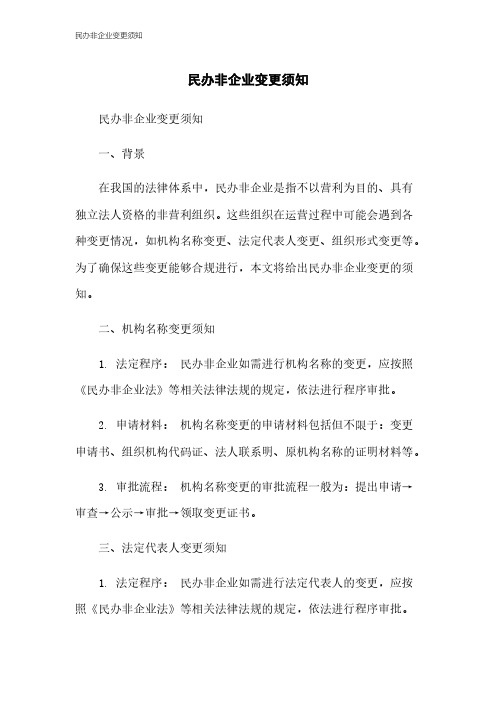 民办非企业变更须知

民办非企业变更须知

民办非企业变更须知

一、背景

在我国的法律体系中，民办非企业是指不以营利为目的、具有独立法人资格的非营利组织。这些组织在运营过程中可能会遇到各种变更情况，如机构名称变更、法定代表人变更、组织形式变更等。为了确保这些变更能够合规进行，本文将给出民办非企业变更的须知。

二、机构名称变更须知

1. 法定程序： 民办非企业如需进行机构名称的变更，应按照《民办非企业法》等相关法律法规的规定，依法进行程序审批。

2. 申请材料： 机构名称变更的申请材料包括但不限于：变更申请书、组织机构代码证、法人联系明、原机构名称的证明材料等。

3. 审批流程： 机构名称变更的审批流程一般为：提出申请→审查→公示→审批→领取变更证书。

三、法定代表人变更须知

1. 法定程序： 民办非企业如需进行法定代表人的变更，应按照《民办非企业法》等相关法律法规的规定，依法进行程序审批。